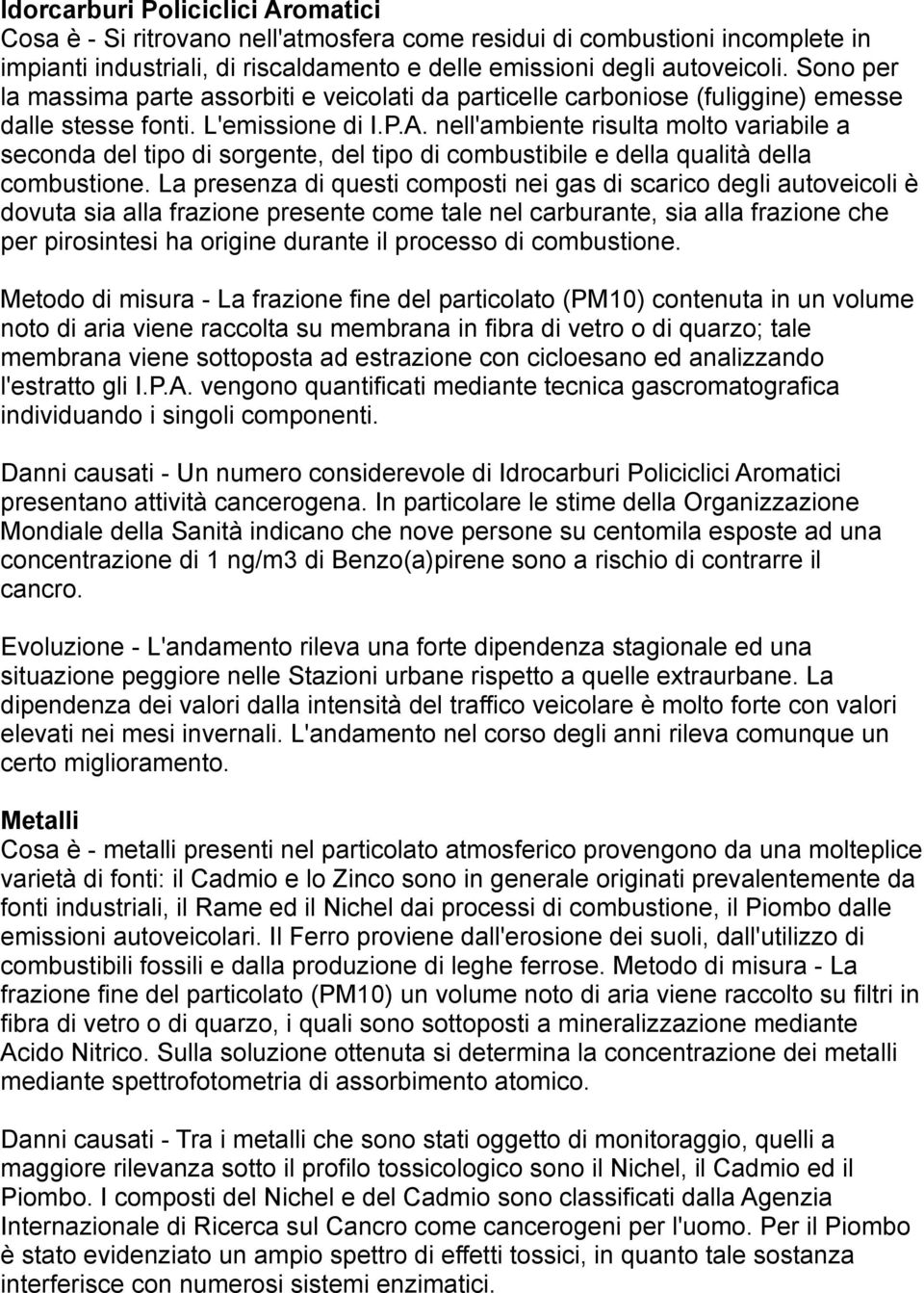 Idorcarburi Policiclici Aromatici
Cosa è - Si ritrovano nell'atmosfera come residui di combustioni incomplete in impianti industriali, di riscaldamento e delle emissioni degli autoveicoli. Sono per la massima parte assorbiti e veicolati da particelle carboniose (fuliggine) emesse dalle stesse fonti. L'emissione di I.P.A. nell'ambiente risulta molto variabile a seconda del tipo di sorgente, del tipo di combustibile e della qualità della combustione. La presenza di questi composti nei gas di scarico degli autoveicoli è dovuta sia alla frazione presente come tale nel carburante, sia alla frazione che per pirosintesi ha origine durante il processo di combustione.

Metodo di misura - La frazione fine del particolato (PM10) contenuta in un volume noto di aria viene raccolta su membrana in fibra di vetro o di quarzo; tale membrana viene sottoposta ad estrazione con cicloesano ed analizzando l'estratto gli I.P.A. vengono quantificati mediante tecnica gascromatografica individuando i singoli componenti.

Danni causati - Un numero considerevole di Idrocarburi Policiclici Aromatici presentano attività cancerogena. In particolare le stime della Organizzazione Mondiale della Sanità indicano che nove persone su centomila esposte ad una concentrazione di 1 ng/m3 di Benzo(a)pirene sono a rischio di contrarre il cancro.

Evoluzione - L'andamento rileva una forte dipendenza stagionale ed una situazione peggiore nelle Stazioni urbane rispetto a quelle extraurbane. La dipendenza dei valori dalla intensità del traffico veicolare è molto forte con valori elevati nei mesi invernali. L'andamento nel corso degli anni rileva comunque un certo miglioramento.

Metalli
Cosa è - metalli presenti nel particolato atmosferico provengono da una molteplice varietà di fonti: il Cadmio e lo Zinco sono in generale originati prevalentemente da fonti industriali, il Rame ed il Nichel dai processi di combustione, il Piombo dalle emissioni autoveicolari. Il Ferro proviene dall'erosione dei suoli, dall'utilizzo di combustibili fossili e dalla produzione di leghe ferrose. Metodo di misura - La frazione fine del particolato (PM10) un volume noto di aria viene raccolto su filtri in fibra di vetro o di quarzo, i quali sono sottoposti a mineralizzazione mediante Acido Nitrico. Sulla soluzione ottenuta si determina la concentrazione dei metalli mediante spettrofotometria di assorbimento atomico.

Danni causati - Tra i metalli che sono stati oggetto di monitoraggio, quelli a maggiore rilevanza sotto il profilo tossicologico sono il Nichel, il Cadmio ed il Piombo. I composti del Nichel e del Cadmio sono classificati dalla Agenzia Internazionale di Ricerca sul Cancro come cancerogeni per l'uomo. Per il Piombo è stato evidenziato un ampio spettro di effetti tossici, in quanto tale sostanza interferisce con numerosi sistemi enzimatici.